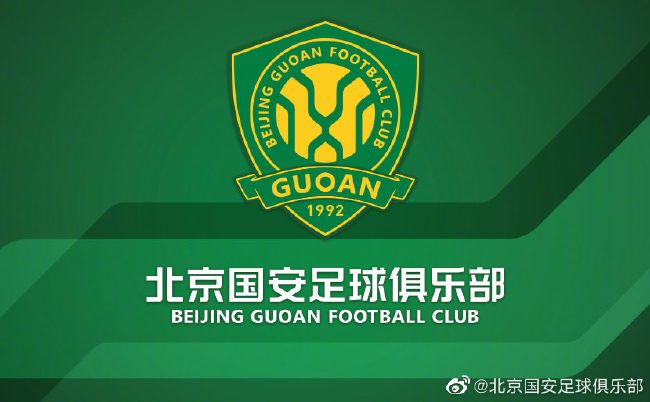 BEIJING GUOAN FOOTBALL CLUB
GUOAN
1992

北京国安足球俱乐部
BEIJING GUOAN FOOTBALL CLUB

@北京国安足球俱乐部